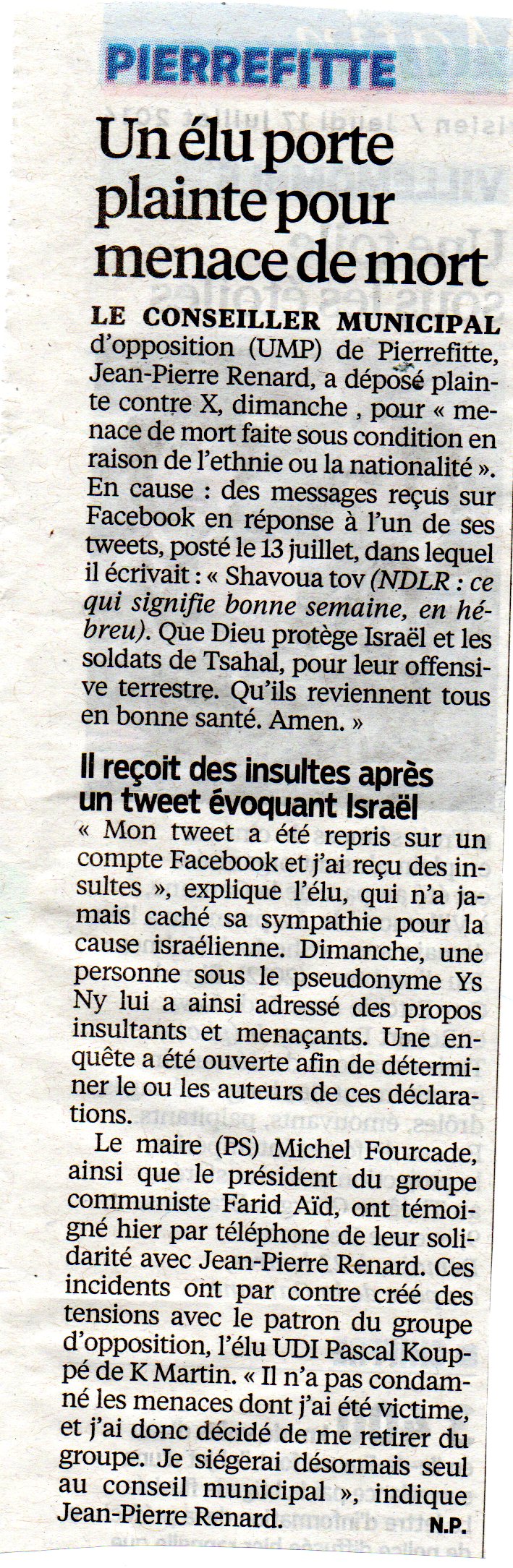 PIERREFITTE

Un élu porte plainte pour menace de mort

LE CONSEILLER MUNICIPAL d'opposition (UMP) de Pierrefitte, Jean-Pierre Renard, a déposé plainte contre X, dimanche , pour « menace de mort faite sous condition en raison de l'ethnie ou la nationalité ». En cause : des messages reçus sur Facebook en réponse à l'un de ses tweets, posté le 13 juillet, dans lequel il écrivait : « Shavoua tov (NDLR : ce qui signifie bonne semaine, en hébreu). Que Dieu protège Israël et les soldats de Tsahal, pour leur offensive terrestre. Qu'ils reviennent tous en bonne santé. Amen. »

Il reçoit des insultes après un tweet évoquant Israël

« Mon tweet a été repris sur un compte Facebook et j'ai reçu des insultes », explique l'élu, qui n'a jamais caché sa sympathie pour la cause israélienne. Dimanche, une personne sous le pseudonyme Ys Ny lui a ainsi adressé des propos insultants et menaçants. Une enquête a été ouverte afin de déterminer le ou les auteurs de ces déclarations.

Le maire (PS) Michel Fourcade, ainsi que le président du groupe communiste Farid Aïd, ont témoigné hier par téléphone de leur solidarité avec Jean-Pierre Renard. Ces incidents ont par contre créé des tensions avec le patron du groupe d'opposition, l'élu UDI Pascal Kouppé de K Martin. « Il n'a pas condamné les menaces dont j'ai été victime, et j'ai donc décidé de me retirer du groupe. Je siégerai désormais seul au conseil municipal », indique Jean-Pierre Renard. N.P.